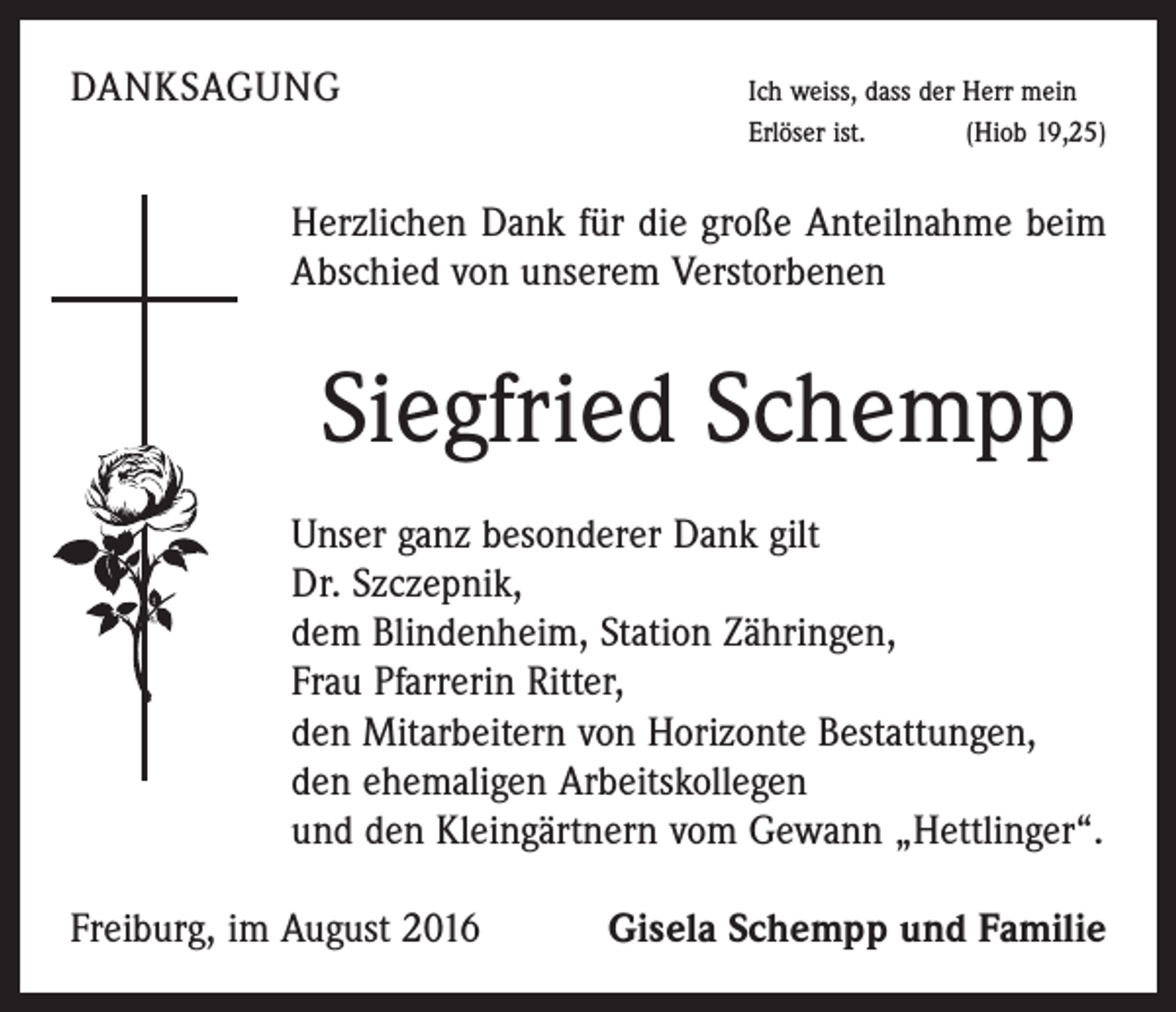 DANKSAGUNG

Ich weiss, dass der Herr mein Erlöser ist. (Hiob 19,25)

Herzlichen Dank für die große Anteilnahme beim Abschied von unserem Verstorbenen

Siegfried Schempp

Unser ganz besonderer Dank gilt
Dr. Szczepnik,
dem Blindenheim, Station Zähringen,
Frau Pfarrerin Ritter,
den Mitarbeitern von Horizonte Bestattungen,
den ehemaligen Arbeitskollegen
und den Kleingärtnern vom Gewann „Hettlinger“.

Freiburg, im August 2016

Gisela Schempp und Familie